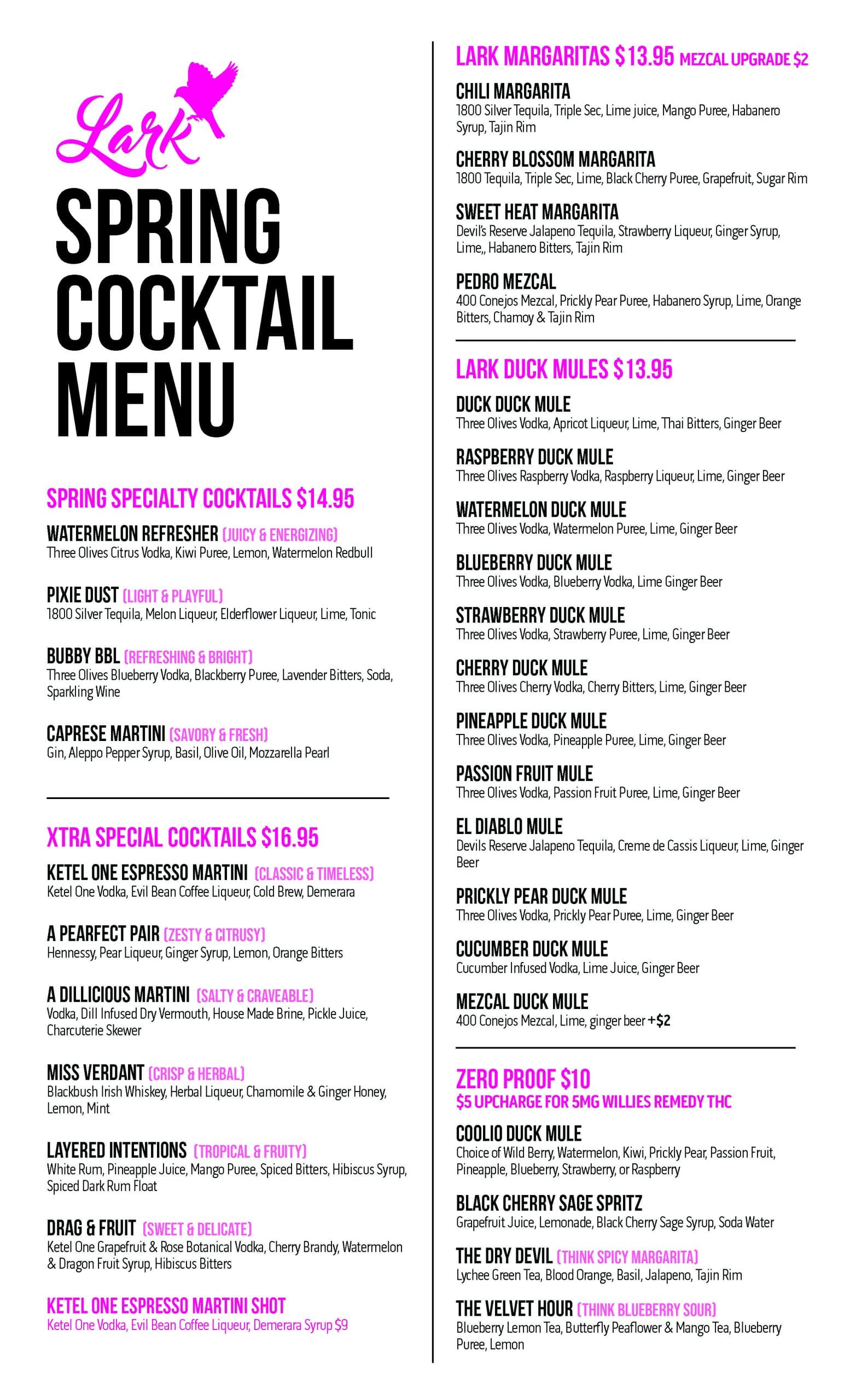 Lark

SPRING COCKTAIL MENU

SPRING SPECIALTY COCKTAILS $14.95

WATERMELON REFRESHER (JUICY & ENERGIZING)
Three Olives Citrus Vodka, Kiwi Puree, Lemon, Watermelon Redbull

PIXIE DUST (LIGHT & PLAYFUL)
1800 Silver Tequila, Melon Liqueur, Elderflower Liqueur, Lime, Tonic

BUBBY BBL (REFRESHING & BRIGHT)
Three Olives Blueberry Vodka, Blackberry Puree, Lavender Bitters, Soda, Sparkling Wine

CAPRESE MARTINI (SAVORY & FRESH)
Gin, Aleppo Pepper Syrup, Basil, Olive Oil, Mozzarella Pearl

XTRA SPECIAL COCKTAILS $16.95

KETEL ONE ESPRESSO MARTINI (CLASSIC & TIMELESS)
Ketel One Vodka, Evil Bean Coffee Liqueur, Cold Brew, Demerara

A PEARFECT PAIR (ZESTY & CITRUSY)
Hennessy, Pear Liqueur, Ginger Syrup, Lemon, Orange Bitters

A DILLICIOUS MARTINI (SALTY & CRAVEABLE)
Vodka, Dill Infused Dry Vermouth, House Made Brine, Pickle Juice, Charcuterie Skewer

MISS VERDANT (CRISP & HERBAL)
Blackbush Irish Whiskey, Herbal Liqueur, Chamomile & Ginger Honey, Lemon, Mint

LAYERED INTENTIONS (TROPICAL & FRUITY)
White Rum, Pineapple Juice, Mango Puree, Spiced Bitters, Hibiscus Syrup, Spiced Dark Rum Float

DRAG & FRUIT (SWEET & DELICATE)
Ketel One Grapefruit & Rose Botanical Vodka, Cherry Brandy, Watermelon & Dragon Fruit Syrup, Hibiscus Bitters

KETEL ONE ESPRESSO MARTINI SHOT
Ketel One Vodka, Evil Bean Coffee Liqueur, Demerara Syrup $9

LARK MARGARITAS $13.95 MEZCAL UPGRADE $2

CHILI MARGARITA
1800 Silver Tequila, Triple Sec, Lime juice, Mango Puree, Habanero Syrup, Tajin Rim

CHERRY BLOSSOM MARGARITA
1800 Tequila, Triple Sec, Lime, Black Cherry Puree, Grapefruit, Sugar Rim

SWEET HEAT MARGARITA
Devil's Reserve Jalapeno Tequila, Strawberry Liqueur, Ginger Syrup, Lime,, Habanero Bitters, Tajin Rim

PEDRO MEZCAL
400 Conejos Mezcal, Prickly Pear Puree, Habanero Syrup, Lime, Orange Bitters, Chamoy & Tajin Rim

LARK DUCK MULES $13.95

DUCK DUCK MULE
Three Olives Vodka, Apricot Liqueur, Lime, Thai Bitters, Ginger Beer

RASPBERRY DUCK MULE
Three Olives Raspberry Vodka, Raspberry Liqueur, Lime, Ginger Beer

WATERMELON DUCK MULE
Three Olives Vodka, Watermelon Puree, Lime, Ginger Beer

BLUEBERRY DUCK MULE
Three Olives Vodka, Blueberry Vodka, Lime Ginger Beer

STRAWBERRY DUCK MULE
Three Olives Vodka, Strawberry Puree, Lime, Ginger Beer

CHERRY DUCK MULE
Three Olives Cherry Vodka, Cherry Bitters, Lime, Ginger Beer

PINEAPPLE DUCK MULE
Three Olives Vodka, Pineapple Puree, Lime, Ginger Beer

PASSION FRUIT MULE
Three Olives Vodka, Passion Fruit Puree, Lime, Ginger Beer

EL DIABLO MULE
Devils Reserve Jalapeno Tequila, Creme de Cassis Liqueur, Lime, Ginger Beer

PRICKLY PEAR DUCK MULE
Three Olives Vodka, Prickly Pear Puree, Lime, Ginger Beer

CUCUMBER DUCK MULE
Cucumber Infused Vodka, Lime Juice, Ginger Beer

MEZCAL DUCK MULE
400 Conejos Mezcal, Lime, ginger beer +$2

ZERO PROOF $10
$5 UPCHARGE FOR 5MG WILLIES REMEDY THC

COOLIO DUCK MULE
Choice of Wild Berry, Watermelon, Kiwi, Prickly Pear, Passion Fruit, Pineapple, Blueberry, Strawberry, or Raspberry

BLACK CHERRY SAGE SPRITZ
Grapefruit Juice, Lemonade, Black Cherry Sage Syrup, Soda Water

THE DRY DEVIL (THINK SPICY MARGARITA)
Lychee Green Tea, Blood Orange, Basil, Jalapeno, Tajin Rim

THE VELVET HOUR (THINK BLUEBERRY SOUR)
Blueberry Lemon Tea, Butterfly Peaflower & Mango Tea, Blueberry Puree, Lemon